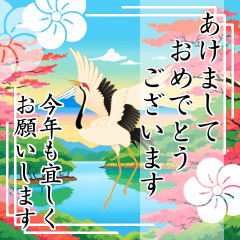 あけまして
おめでとう
ございます

今年も宜しく
お願いします